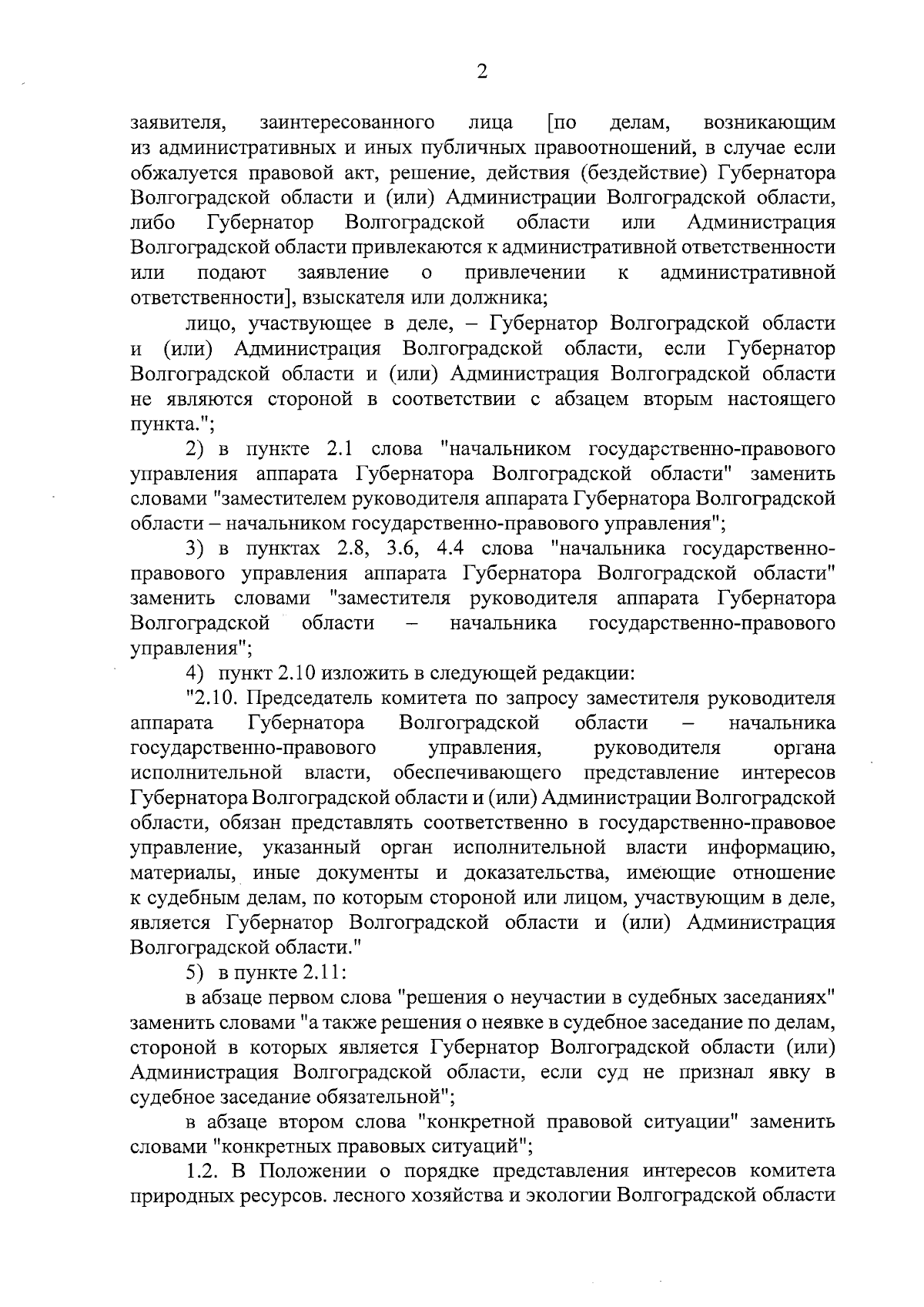 2

заявителя, заинтересованного лица [по делам, возникающим из административных и иных публичных правоотношений, в случае если обжалуется правовой акт, решение, действия (бездействие) Губернатора Волгоградской области и (или) Администрации Волгоградской области, либо Губернатор Волгоградской области или Администрация Волгоградской области привлекаются к административной ответственности или подают заявление о привлечении к административной ответственности], взыскателя или должника;

лицо, участвующее в деле, – Губернатор Волгоградской области и (или) Администрация Волгоградской области, если Губернатор Волгоградской области и (или) Администрация Волгоградской области не являются стороной в соответствии с абзацем вторым настоящего пункта.";

2) в пункте 2.1 слова "начальником государственно-правового управления аппарата Губернатора Волгоградской области" заменить словами "заместителем руководителя аппарата Губернатора Волгоградской области – начальником государственно-правового управления";

3) в пунктах 2.8, 3.6, 4.4 слова "начальника государственно-правового управления аппарата Губернатора Волгоградской области" заменить словами "заместителя руководителя аппарата Губернатора Волгоградской области – начальника государственно-правового управления";

4) пункт 2.10 изложить в следующей редакции:

"2.10. Председатель комитета по запросу заместителя руководителя аппарата Губернатора Волгоградской области – начальника государственно-правового управления, руководителя органа исполнительной власти, обеспечивающего представление интересов Губернатора Волгоградской области и (или) Администрации Волгоградской области, обязан представлять соответственно в государственно-правовое управление, указанный орган исполнительной власти информацию, материалы, иные документы и доказательства, имеющие отношение к судебным делам, по которым стороной или лицом, участвующим в деле, является Губернатор Волгоградской области и (или) Администрация Волгоградской области."

5) в пункте 2.11:

в абзаце первом слова "решения о неучастии в судебных заседаниях" заменить словами "а также решения о неявке в судебное заседание по делам, стороной в которых является Губернатор Волгоградской области (или) Администрация Волгоградской области, если суд не признал явку в судебное заседание обязательной";

в абзаце втором слова "конкретной правовой ситуации" заменить словами "конкретных правовых ситуаций";

1.2. В Положении о порядке представления интересов комитета природных ресурсов. лесного хозяйства и экологии Волгоградской области